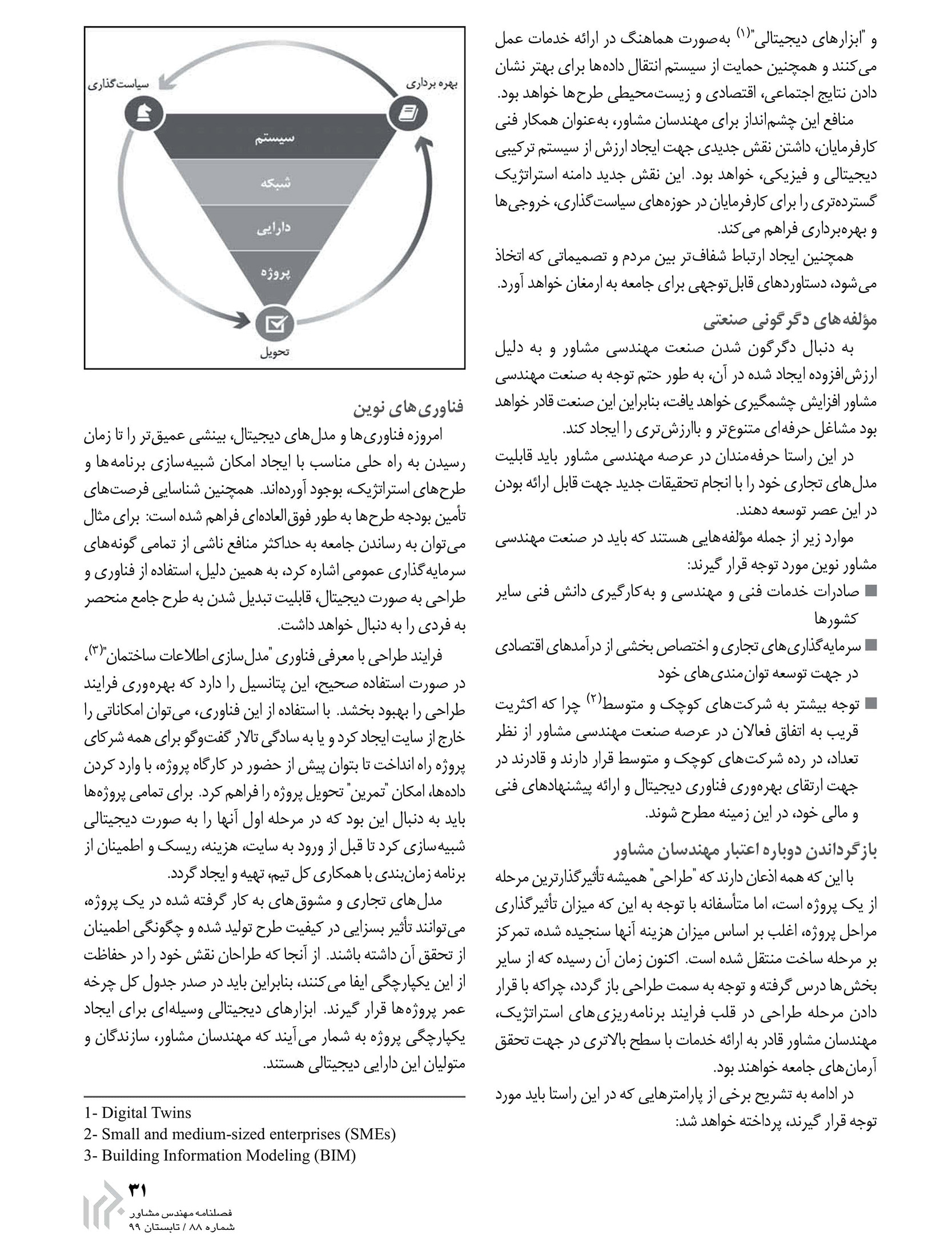 و "ابزارهای دیجیتالی"$^{(۱)}$ به‌صورت هماهنگ در ارائه خدمات عمل می‌کنند و همچنین حمایت از سیستم انتقال داده‌ها برای بهتر نشان دادن نتایج اجتماعی، اقتصادی و زیست‌محیطی طرح‌ها خواهد بود.

منافع این چشم‌انداز برای مهندسان مشاور، به‌عنوان همکار فنی کارفرمایان، داشتن نقش جدیدی جهت ایجاد ارزش از سیستم ترکیبی دیجیتالی و فیزیکی، خواهد بود. این نقش جدید دامنه استراتژیک گسترده‌تری را برای کارفرمایان در حوزه‌های سیاست‌گذاری، خروجی‌ها و بهره‌برداری فراهم می‌کند.

همچنین ایجاد ارتباط شفاف‌تر بین مردم و تصمیماتی که اتخاذ می‌شود، دستاوردهای قابل‌توجهی برای جامعه به ارمغان خواهد آورد.

مؤلفه‌های دگرگونی صنعتی

به دنبال دگرگون شدن صنعت مهندسی مشاور و به دلیل ارزش‌افزوده ایجاد شده در آن، به طور حتم توجه به صنعت مهندسی مشاور افزایش چشمگیری خواهد یافت، بنابراین این صنعت قادر خواهد بود مشاغل حرفه‌ای متنوع‌تر و باارزش‌تری را ایجاد کند.

در این راستا حرفه‌مندان در عرصه مهندسی مشاور باید قابلیت مدل‌های تجاری خود را با انجام تحقیقات جدید جهت قابل ارائه بودن در این عصر توسعه دهند.

موارد زیر از جمله مؤلفه‌هایی هستند که باید در صنعت مهندسی مشاور نوین مورد توجه قرار گیرند:

■ صادرات خدمات فنی و مهندسی و به‌کارگیری دانش فنی سایر کشورها

■ سرمایه‌گذاری‌های تجاری و اختصاص بخشی از درآمدهای اقتصادی در جهت توسعه توان‌مندی‌های خود

■ توجه بیشتر به شرکت‌های کوچک و متوسط$^{(۲)}$ چرا که اکثریت قریب به اتفاق فعالان در عرصه صنعت مهندسی مشاور از نظر تعداد، در رده شرکت‌های کوچک و متوسط قرار دارند و قادرند در جهت ارتقای بهره‌وری فناوری دیجیتال و ارائه پیشنهادهای فنی و مالی خود، در این زمینه مطرح شوند.

بازگرداندن دوباره اعتبار مهندسان مشاور

با این که همه اذعان دارند که "طراحی" همیشه تأثیرگذارترین مرحله از یک پروژه است، اما متأسفانه با توجه به این که میزان تأثیرگذاری مراحل پروژه، اغلب بر اساس میزان هزینه آنها سنجیده شده، تمرکز بر مرحله ساخت منتقل شده است. اکنون زمان آن رسیده که از سایر بخش‌ها درس گرفته و توجه به سمت طراحی باز گردد، چراکه با قرار دادن مرحله طراحی در قلب فرایند برنامه‌ریزی‌های استراتژیک، مهندسان مشاور قادر به ارائه خدمات با سطح بالاتری در جهت تحقق آرمان‌های جامعه خواهند بود.

در ادامه به تشریح برخی از پارامترهایی که در این راستا باید مورد توجه قرار گیرند، پرداخته خواهد شد:

سیاست‌گذاری
بهره برداری
سیستم
شبکه
دارایی
پروژه
تحویل

فناوری‌های نوین

امروزه فناوری‌ها و مدل‌های دیجیتال، بینشی عمیق‌تر را تا زمان رسیدن به راه حلی مناسب با ایجاد امکان شبیه‌سازی برنامه‌ها و طرح‌های استراتژیک، بوجود آورده‌اند. همچنین شناسایی فرصت‌های تأمین بودجه طرح‌ها به طور فوق‌العاده‌ای فراهم شده است: برای مثال می‌توان به رساندن جامعه به حداکثر منافع ناشی از تمامی گونه‌های سرمایه‌گذاری عمومی اشاره کرد، به همین دلیل، استفاده از فناوری و طراحی به صورت دیجیتال، قابلیت تبدیل شدن به طرح جامع منحصر به فردی را به دنبال خواهد داشت.

فرایند طراحی با معرفی فناوری "مدل‌سازی اطلاعات ساختمان"$^{(۳)}$، در صورت استفاده صحیح، این پتانسیل را دارد که بهره‌وری فرایند طراحی را بهبود بخشد. با استفاده از این فناوری، می‌توان امکاناتی را خارج از سایت ایجاد کرد و یا به سادگی تالار گفت‌وگو برای همه شرکای پروژه راه انداخت تا بتوان پیش از حضور در کارگاه پروژه، با وارد کردن داده‌ها، امکان "تمرین" تحویل پروژه را فراهم کرد. برای تمامی پروژه‌ها باید به دنبال این بود که در مرحله اول آنها را به صورت دیجیتالی شبیه‌سازی کرد تا قبل از ورود به سایت، هزینه، ریسک و اطمینان از برنامه زمان‌بندی با همکاری کل تیم، تهیه و ایجاد گردد.

مدل‌های تجاری و مشوق‌های به کار گرفته شده در یک پروژه، می‌توانند تأثیر بسزایی در کیفیت طرح تولید شده و چگونگی اطمینان از تحقق آن داشته باشند. از آنجا که طراحان نقش خود را در حفاظت از این یکپارچگی ایفا می‌کنند، بنابراین باید در صدر جدول کل چرخه عمر پروژه‌ها قرار گیرند. ابزارهای دیجیتالی وسیله‌ای برای ایجاد یکپارچگی پروژه به شمار می‌آیند که مهندسان مشاور، سازندگان و متولیان این دارایی دیجیتالی هستند.

1- Digital Twins
2- Small and medium-sized enterprises (SMEs)
3- Building Information Modeling (BIM)

۳۱
فصلنامه مهندس مشاور
شماره ۸۸ / تابستان ۹۹